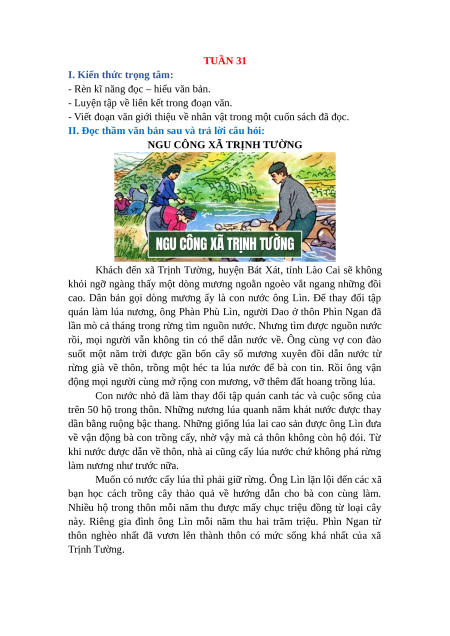 TUẦN 31

I. Kiến thức trọng tâm:
- Rèn kĩ năng đọc – hiểu văn bản.
- Luyện tập về liên kết trong đoạn văn.
- Viết đoạn văn giới thiệu về nhân vật trong một cuốn sách đã đọc.
II. Đọc thầm văn bản sau và trả lời câu hỏi:

NGU CÔNG XÃ TRỊNH TƯỜNG

NGU CÔNG XÃ TRỊNH TƯỜNG

Khách đến xã Trịnh Tường, huyện Bát Xát, tỉnh Lào Cai sẽ không khỏi ngỡ ngàng thấy một dòng mương ngoằn ngoèo vắt ngang những đồi cao. Dân bản gọi dòng mương ấy là con nước ông Lìn. Để thay đổi tập quán làm lúa nương, ông Phàn Phù Lìn, người Dao ở thôn Phìn Ngan đã lần mò cả tháng trong rừng tìm nguồn nước. Nhưng tìm được nguồn nước rồi, mọi người vẫn không tin có thể dẫn nước về. Ông cùng vợ con đào suốt một năm trời được gần bốn cây số mương xuyên đồi dẫn nước từ rừng già về thôn, trồng một héc ta lúa nước để bà con tin. Rồi ông vận động mọi người cùng mở rộng con mương, vỡ thêm đất hoang trồng lúa.

Con nước nhỏ đã làm thay đổi tập quán canh tác và cuộc sống của trên 50 hộ trong thôn. Những nương lúa quanh năm khát nước được thay dần bằng ruộng bậc thang. Những giống lúa lai cao sản được ông Lìn đưa về vận động bà con trồng cấy, nhờ vậy mà cả thôn không còn hộ đói. Từ khi nước được dẫn về thôn, nhà ai cũng cấy lúa nước chứ không phá rừng làm nương như trước nữa.

Muốn có nước cấy lúa thì phải giữ rừng. Ông Lìn lặn lội đến các xã bạn học cách trồng cây thảo quả về hướng dẫn cho bà con cùng làm. Nhiều hộ trong thôn mỗi năm thu được mấy chục triệu đồng từ loại cây này. Riêng gia đình ông Lìn mỗi năm thu hai trăm triệu. Phìn Ngan từ thôn nghèo nhất đã vươn lên thành thôn có mức sống khá nhất của xã Trịnh Tường.